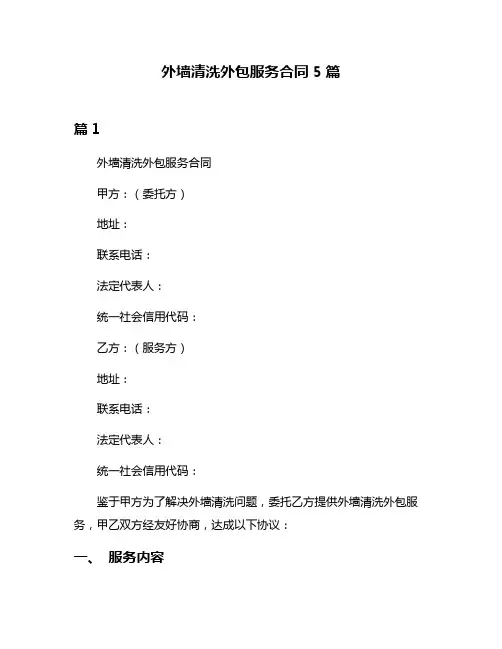 外墙清洗外包服务合同 5 篇

篇 1

外墙清洗外包服务合同

甲方：（委托方）

地址：

联系电话：

法定代表人：

统一社会信用代码：

乙方：（服务方）

地址：

联系电话：

法定代表人：

统一社会信用代码：

鉴于甲方为了解决外墙清洗问题，委托乙方提供外墙清洗外包服务，甲乙双方经友好协商，达成以下协议：

一、 服务内容